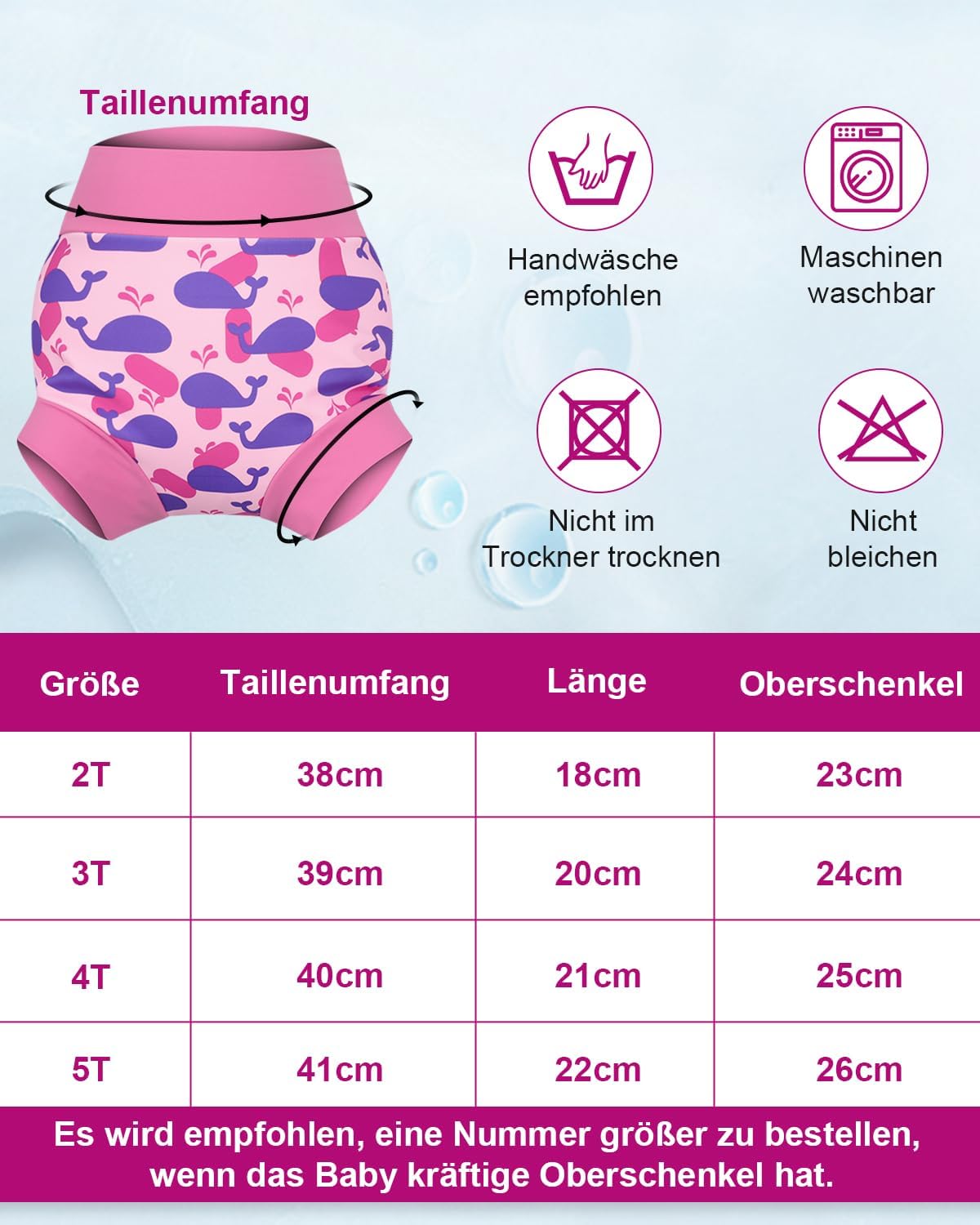 Taillenumfang

Handwäsche empfohlen

Maschinen waschbar

Nicht im Trockner trocknen

Nicht bleichen

| Größe | Taillenumfang | Länge | Oberschenkel |
|---|---|---|---|
| 2T | 38cm | 18cm | 23cm |
| 3T | 39cm | 20cm | 24cm |
| 4T | 40cm | 21cm | 25cm |
| 5T | 41cm | 22cm | 26cm |

Es wird empfohlen, eine Nummer größer zu bestellen, wenn das Baby kräftige Oberschenkel hat.